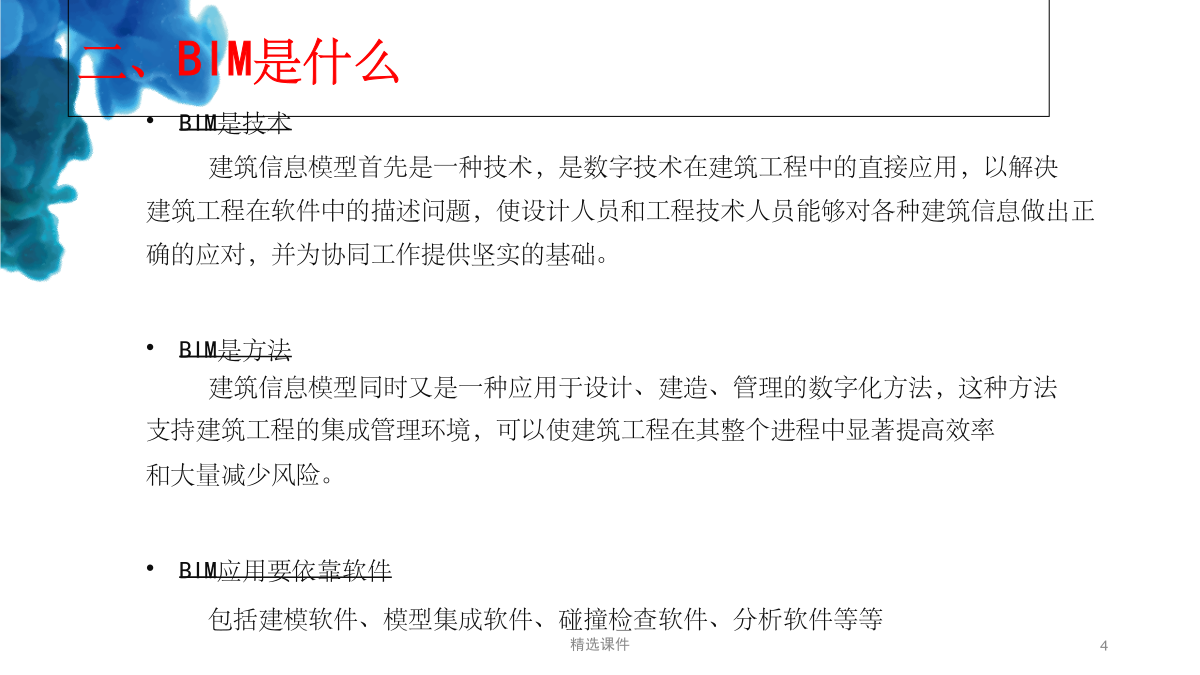 二、BIM是什么

• BIM是技术

建筑信息模型首先是一种技术，是数字技术在建筑工程中的直接应用，以解决建筑工程在软件中的描述问题，使设计人员和工程技术人员能够对各种建筑信息做出正确的应对，并为协同工作提供坚实的基础。

• BIM是方法

建筑信息模型同时又是一种应用于设计、建造、管理的数字化方法，这种方法支持建筑工程的集成管理环境，可以使建筑工程在其整个进程中显著提高效率和大量减少风险。

• BIM应用要依靠软件

包括建模软件、模型集成软件、碰撞检查软件、分析软件等等

精选课件

4